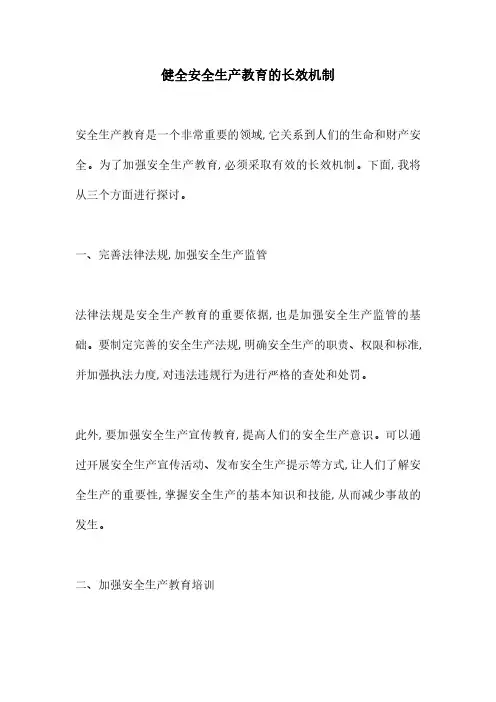 健全安全生产教育的长效机制

安全生产教育是一个非常重要的领域,它关系到人们的生命和财产安全。为了加强安全生产教育,必须采取有效的长效机制。下面,我将从三个方面进行探讨。

一、完善法律法规,加强安全生产监管

法律法规是安全生产教育的重要依据,也是加强安全生产监管的基础。要制定完善的安全生产法规,明确安全生产的职责、权限和标准,并加强执法力度,对违法违规行为进行严格的查处和处罚。

此外,要加强安全生产宣传教育,提高人们的安全生产意识。可以通过开展安全生产宣传活动、发布安全生产提示等方式,让人们了解安全生产的重要性,掌握安全生产的基本知识和技能,从而减少事故的发生。

二、加强安全生产教育培训